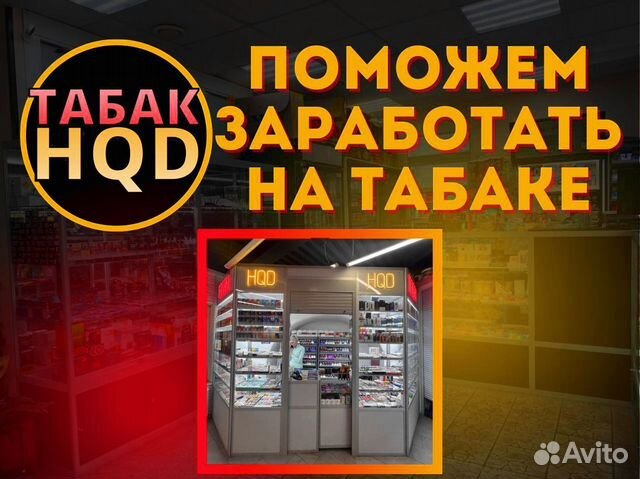 ТАБАК HQD

ПОМОЖЕМ ЗАРАБОТАТЬ НА ТАБАКЕ

HQD

HQD

Avito